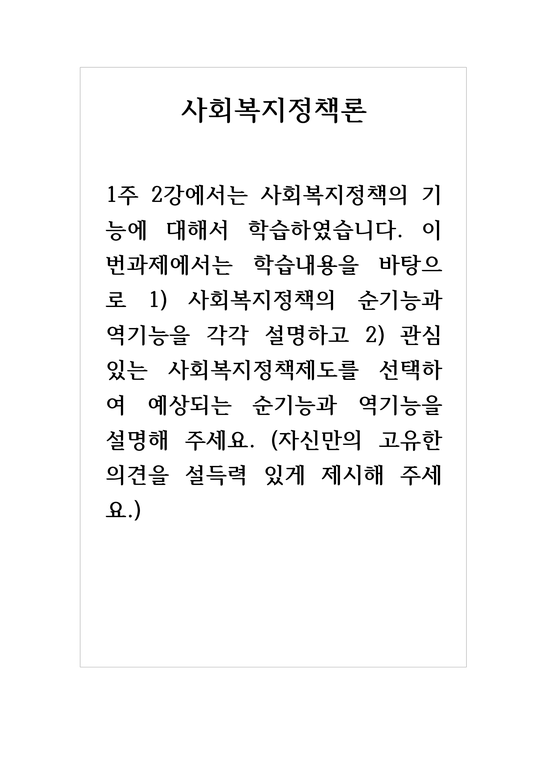 사회복지정책론

1주 2강에서는 사회복지정책의 기능에 대해서 학습하였습니다. 이번과제에서는 학습내용을 바탕으로 1) 사회복지정책의 순기능과 역기능을 각각 설명하고 2) 관심있는 사회복지정책제도를 선택하여 예상되는 순기능과 역기능을 설명해 주세요. (자신만의 고유한 의견을 설득력 있게 제시해 주세요.)